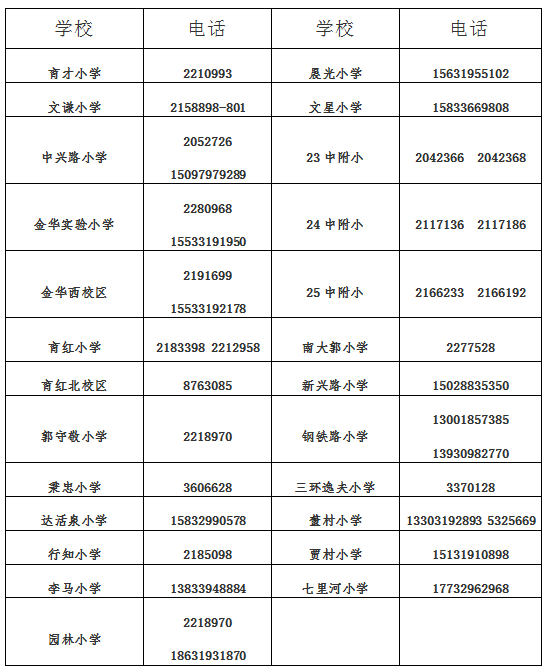 | 学校 | 电话 | 学校 | 电话 |
|---|---|---|---|
| 育才小学 | 2210993 | 晨光小学 | 15631955102 |
| 文谦小学 | 2158898-801 | 文星小学 | 15833669808 |
| 中兴路小学 | 2052726 15097979289 | 23 中附小 | 2042366 2042368 |
| 金华实验小学 | 2280968 15533191950 | 24 中附小 | 2117136 2117186 |
| 金华西校区 | 2191699 15533192178 | 25 中附小 | 2166233 2166192 |
| 育红小学 | 2183398 2212958 | 南大郭小学 | 2277528 |
| 育红北校区 | 8763085 | 新兴路小学 | 15028835350 |
| 郭守敬小学 | 2218970 | 钢铁路小学 | 13001857385 13930982770 |
| 秉忠小学 | 3606628 | 三环逸夫小学 | 3370128 |
| 达活泉小学 | 15832990578 | 董村小学 | 13303192893 5325669 |
| 行知小学 | 2185098 | 贾村小学 | 15131910898 |
| 李马小学 | 13833948884 | 七里河小学 | 17732962968 |
| 园林小学 | 2218970 18631931870 | | |